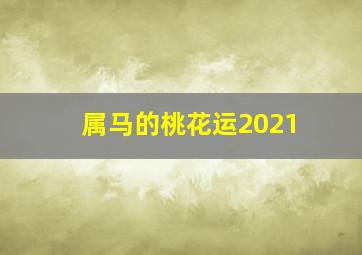 属马的桃花运2021